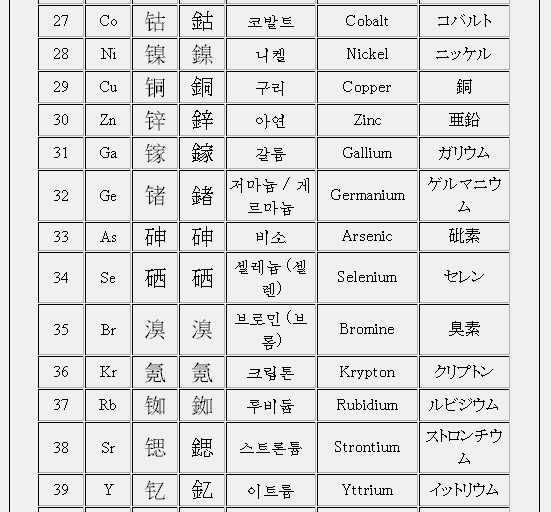 | 27 | Co | 钴 | 鈷 | 코발트 | Cobalt | コバルト |
|---|---|---|---|---|---|---|
| 28 | Ni | 镍 | 鎳 | 니켈 | Nickel | ニッケル |
| 29 | Cu | 铜 | 銅 | 구리 | Copper | 銅 |
| 30 | Zn | 锌 | 鋅 | 아연 | Zinc | 亜鉛 |
| 31 | Ga | 镓 | 鎵 | 갈륨 | Gallium | ガリウム |
| 32 | Ge | 锗 | 鍺 | 저마늄 / 게르마늄 | Germanium | ゲルマニウム |
| 33 | As | 砷 | 砷 | 비소 | Arsenic | 砒素 |
| 34 | Se | 硒 | 硒 | 셀레늄 (셀렌) | Selenium | セレン |
| 35 | Br | 溴 | 溴 | 브로민 (브롬) | Bromine | 臭素 |
| 36 | Kr | 氪 | 氪 | 크립톤 | Krypton | クリプトン |
| 37 | Rb | 铷 | 銣 | 루비듐 | Rubidium | ルビジウム |
| 38 | Sr | 锶 | 鍶 | 스트론튬 | Strontium | ストロンチウム |
| 39 | Y | 钇 | 釔 | 이트륨 | Yttrium | イットリウム |